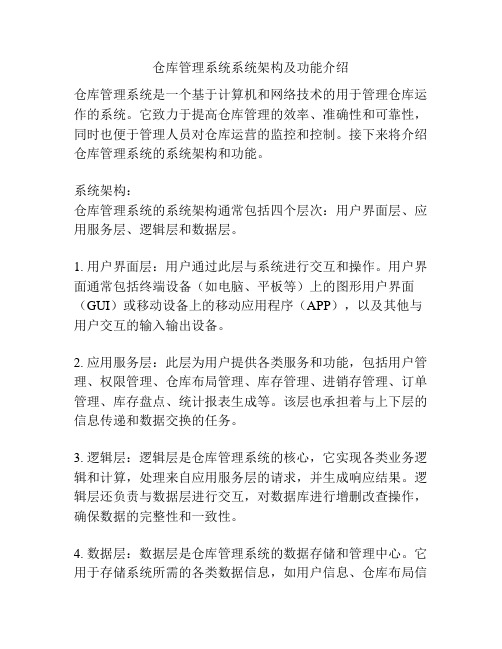 仓库管理系统系统架构及功能介绍

仓库管理系统是一个基于计算机和网络技术的用于管理仓库运作的系统。它致力于提高仓库管理的效率、准确性和可靠性，同时也便于管理人员对仓库运营的监控和控制。接下来将介绍仓库管理系统的系统架构和功能。

系统架构：
仓库管理系统的系统架构通常包括四个层次：用户界面层、应用服务层、逻辑层和数据层。

1. 用户界面层：用户通过此层与系统进行交互和操作。用户界面通常包括终端设备（如电脑、平板等）上的图形用户界面（GUI）或移动设备上的移动应用程序（APP），以及其他与用户交互的输入输出设备。

2. 应用服务层：此层为用户提供各类服务和功能，包括用户管理、权限管理、仓库布局管理、库存管理、进销存管理、订单管理、库存盘点、统计报表生成等。该层也承担着与上下层的信息传递和数据交换的任务。

3. 逻辑层：逻辑层是仓库管理系统的核心，它实现各类业务逻辑和计算，处理来自应用服务层的请求，并生成响应结果。逻辑层还负责与数据层进行交互，对数据库进行增删改查操作，确保数据的完整性和一致性。

4. 数据层：数据层是仓库管理系统的数据存储和管理中心。它用于存储系统所需的各类数据信息，如用户信息、仓库布局信